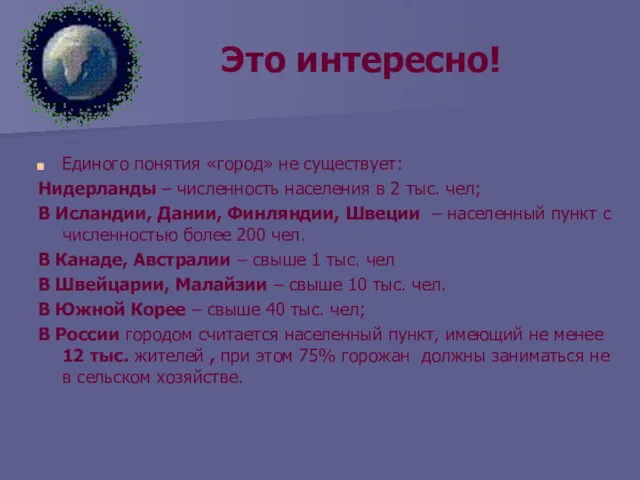 Это интересно!

Единого понятия «город» не существует:

Нидерланды – численность населения в 2 тыс. чел;

В Исландии, Дании, Финляндии, Швеции – населенный пункт с численностью более 200 чел.

В Канаде, Австралии – свыше 1 тыс. чел

В Швейцарии, Малайзии – свыше 10 тыс. чел.

В Южной Корее – свыше 40 тыс. чел;

В России городом считается населенный пункт, имеющий не менее 12 тыс. жителей , при этом 75% горожан должны заниматься не в сельском хозяйстве.